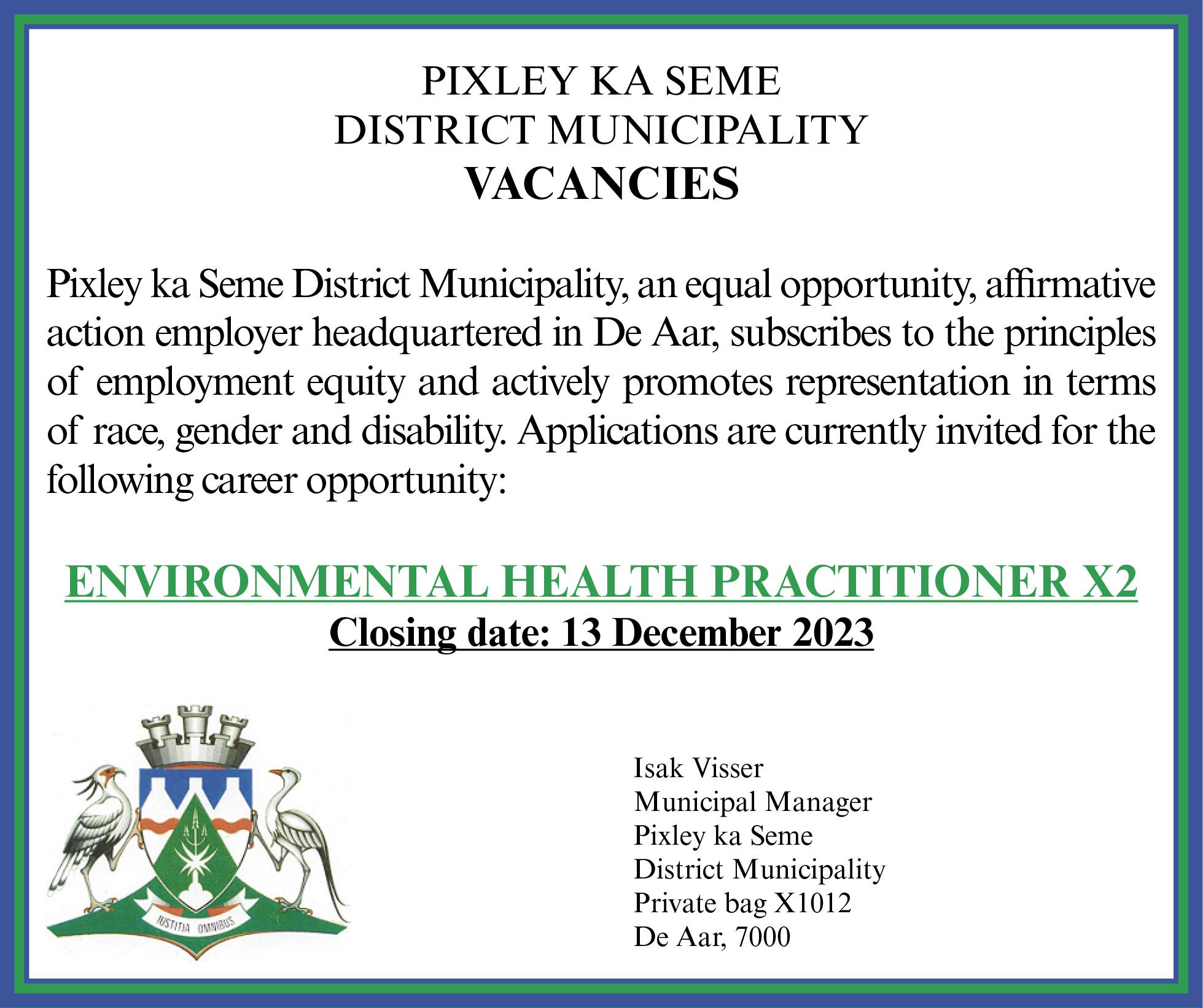 PIXLEY KA SEME
DISTRICT MUNICIPALITY
VACANCIES

Pixley ka Seme District Municipality, an equal opportunity, affirmative action employer headquartered in De Aar, subscribes to the principles of employment equity and actively promotes representation in terms of race, gender and disability. Applications are currently invited for the following career opportunity:

ENVIRONMENTAL HEALTH PRACTITIONER X2
Closing date: 13 December 2023

IUSTITIA OMNIBUS

Isak Visser
Municipal Manager
Pixley ka Seme
District Municipality
Private bag X1012
De Aar, 7000